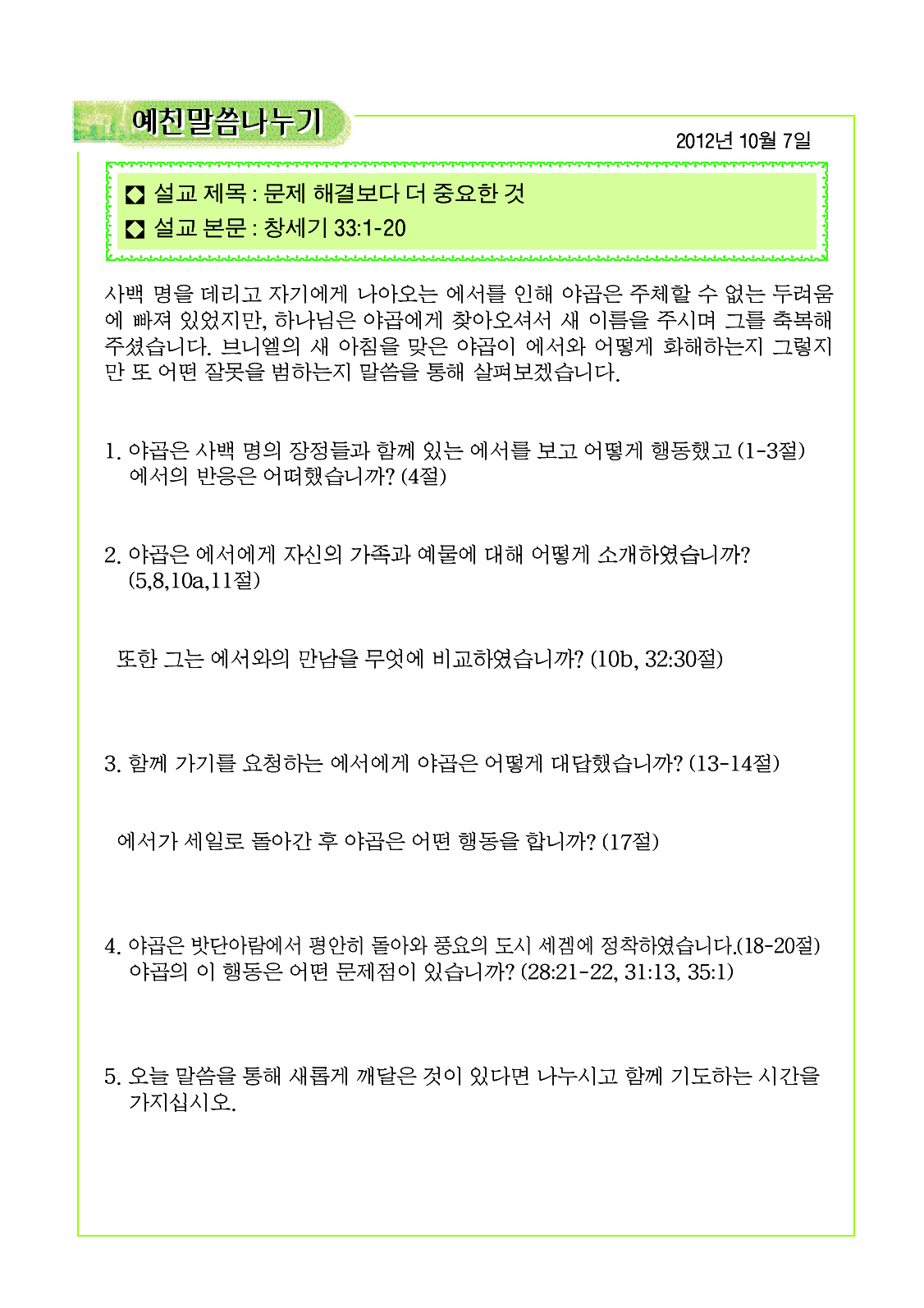 예친말씀나누기

2012년 10월 7일

◘ 설교 제목 : 문제 해결보다 더 중요한 것
◘ 설교 본문 : 창세기 33:1-20

사백 명을 데리고 자기에게 나아오는 에서를 인해 야곱은 주체할 수 없는 두려움에 빠져 있었지만, 하나님은 야곱에게 찾아오셔서 새 이름을 주시며 그를 축복해 주셨습니다. 브니엘의 새 아침을 맞은 야곱이 에서와 어떻게 화해하는지 그렇지만 또 어떤 잘못을 범하는지 말씀을 통해 살펴보겠습니다.

1. 야곱은 사백 명의 장정들과 함께 있는 에서를 보고 어떻게 행동했고 (1-3절) 에서의 반응은 어떠했습니까? (4절)

2. 야곱은 에서에게 자신의 가족과 예물에 대해 어떻게 소개하였습니까? (5,8,10a,11절)

또한 그는 에서와의 만남을 무엇에 비교하였습니까? (10b, 32:30절)

3. 함께 가기를 요청하는 에서에게 야곱은 어떻게 대답했습니까? (13-14절)

에서가 세일로 돌아간 후 야곱은 어떤 행동을 합니까? (17절)

4. 야곱은 밧단아람에서 평안히 돌아와 풍요의 도시 세겜에 정착하였습니다.(18-20절) 야곱의 이 행동은 어떤 문제점이 있습니까? (28:21-22, 31:13, 35:1)

5. 오늘 말씀을 통해 새롭게 깨달은 것이 있다면 나누시고 함께 기도하는 시간을 가지십시오.